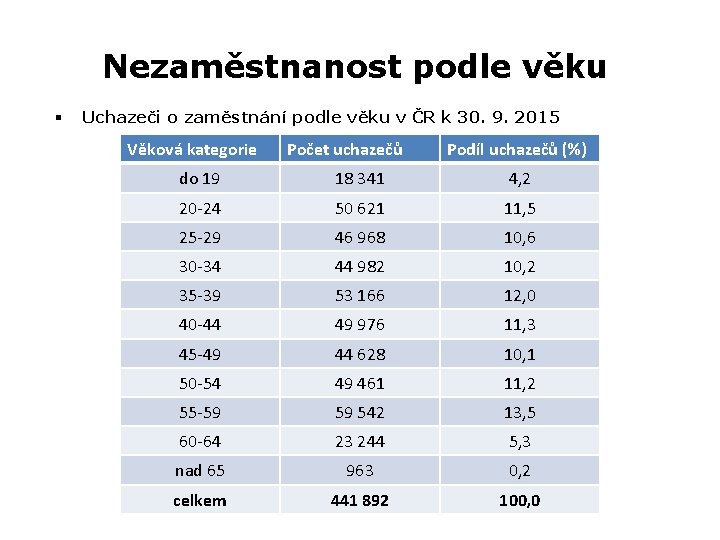 Nezaměstnanost podle věku

▪ Uchazeči o zaměstnání podle věku v ČR k 30. 9. 2015

| Věková kategorie | Počet uchazečů | Podíl uchazečů (%) |
|---|---|---|
| do 19 | 18 341 | 4,2 |
| 20-24 | 50 621 | 11,5 |
| 25-29 | 46 968 | 10,6 |
| 30-34 | 44 982 | 10,2 |
| 35-39 | 53 166 | 12,0 |
| 40-44 | 49 976 | 11,3 |
| 45-49 | 44 628 | 10,1 |
| 50-54 | 49 461 | 11,2 |
| 55-59 | 59 542 | 13,5 |
| 60-64 | 23 244 | 5,3 |
| nad 65 | 963 | 0,2 |
| celkem | 441 892 | 100,0 |